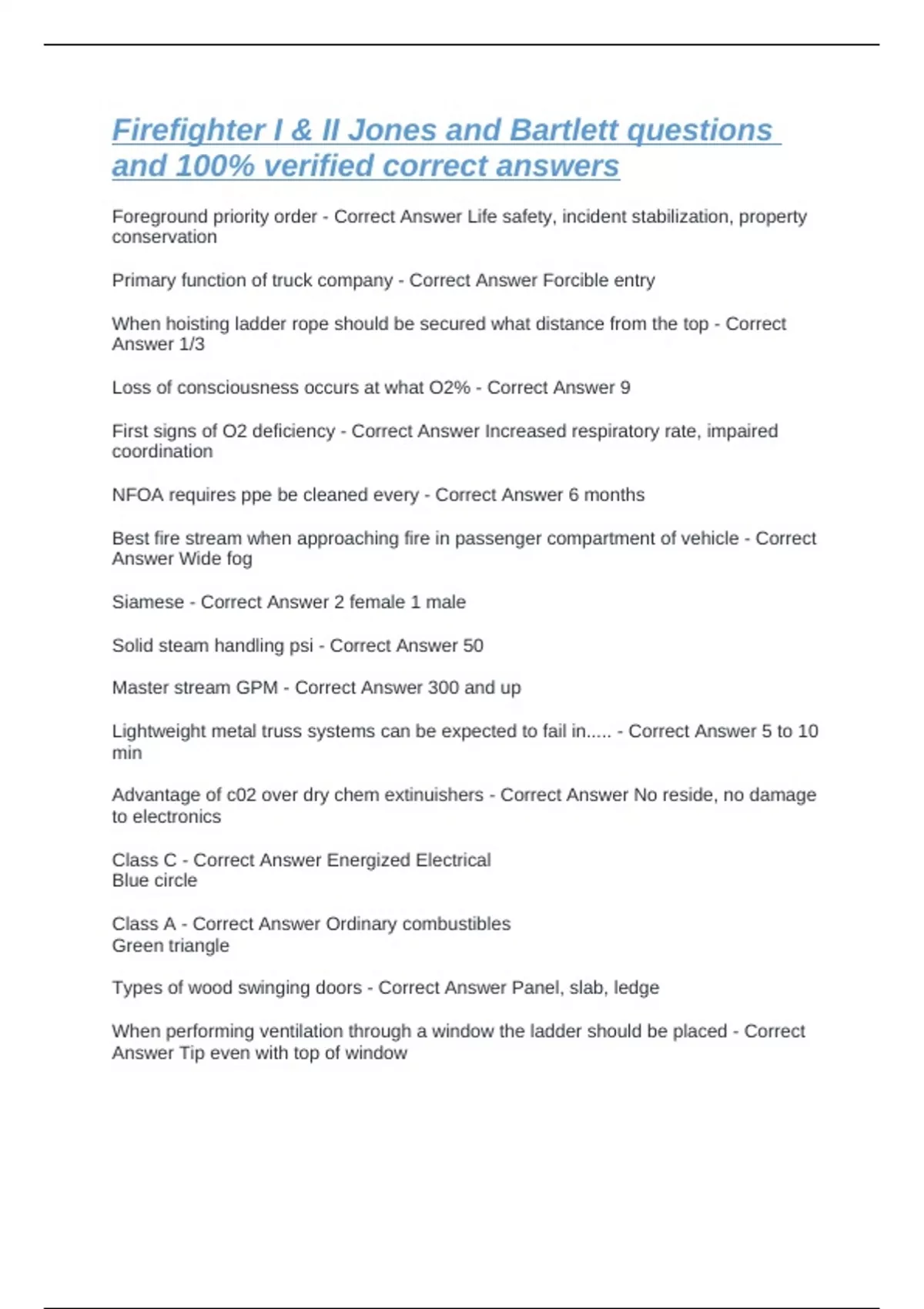 Firefighter I & II Jones and Bartlett questions and 100% verified correct answers

Foreground priority order - Correct Answer Life safety, incident stabilization, property conservation

Primary function of truck company - Correct Answer Forcible entry

When hoisting ladder rope should be secured what distance from the top - Correct Answer 1/3

Loss of consciousness occurs at what O2% - Correct Answer 9

First signs of O2 deficiency - Correct Answer Increased respiratory rate, impaired coordination

NFOA requires ppe be cleaned every - Correct Answer 6 months

Best fire stream when approaching fire in passenger compartment of vehicle - Correct Answer Wide fog

Siamese - Correct Answer 2 female 1 male

Solid steam handling psi - Correct Answer 50

Master stream GPM - Correct Answer 300 and up

Lightweight metal truss systems can be expected to fail in..... - Correct Answer 5 to 10 min

Advantage of c02 over dry chem extinuishers - Correct Answer No reside, no damage to electronics

Class C - Correct Answer Energized Electrical
Blue circle

Class A - Correct Answer Ordinary combustibles
Green triangle

Types of wood swinging doors - Correct Answer Panel, slab, ledge

When performing ventilation through a window the ladder should be placed - Correct Answer Tip even with top of window